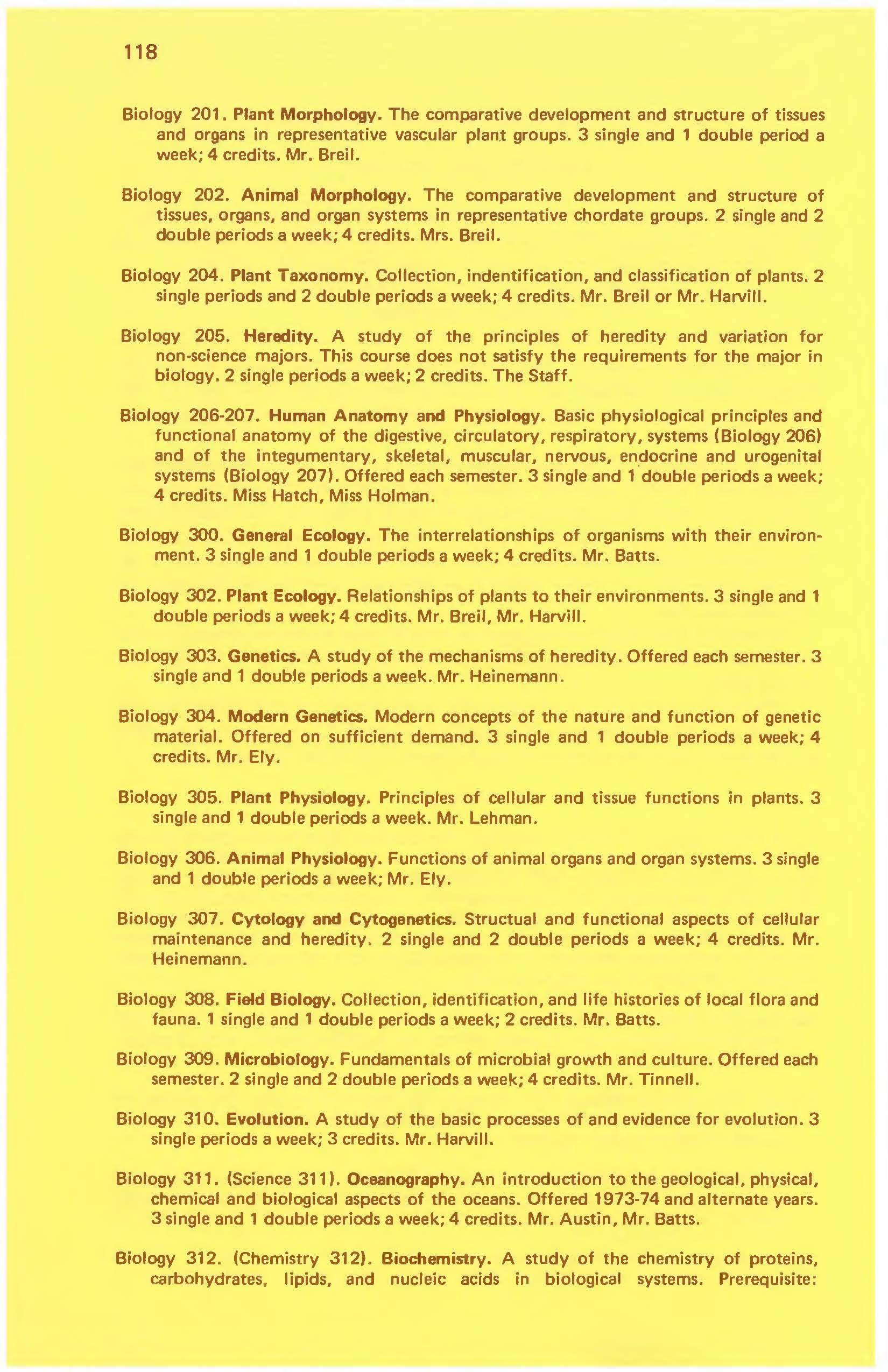 118

Biology 201. Plant Morphology. The comparative development and structure of tissues and organs in representative vascular plant groups. 3 single and 1 double period a week; 4 credits. Mr. Breil.

Biology 202. Animal Morphology. The comparative development and structure of tissues, organs, and organ systems in representative chordate groups. 2 single and 2 double periods a week; 4 credits. Mrs. Breil.

Biology 204. Plant Taxonomy. Collection, indentification, and classification of plants. 2 single periods and 2 double periods a week; 4 credits. Mr. Breil or Mr. Harvill.

Biology 205. Heredity. A study of the principles of heredity and variation for non-science majors. This course does not satisfy the requirements for the major in biology. 2 single periods a week; 2 credits. The Staff.

Biology 206-207. Human Anatomy and Physiology. Basic physiological principles and functional anatomy of the digestive, circulatory, respiratory, systems (Biology 206) and of the integumentary, skeletal, muscular, nervous, endocrine and urogenital systems (Biology 207). Offered each semester. 3 single and 1 double periods a week; 4 credits. Miss Hatch, Miss Holman.

Biology 300. General Ecology. The interrelationships of organisms with their environment. 3 single and 1 double periods a week; 4 credits. Mr. Batts.

Biology 302. Plant Ecology. Relationships of plants to their environments. 3 single and 1 double periods a week; 4 credits. Mr. Breil, Mr. Harvill.

Biology 303. Genetics. A study of the mechanisms of heredity. Offered each semester. 3 single and 1 double periods a week. Mr. Heinemann.

Biology 304. Modern Genetics. Modern concepts of the nature and function of genetic material. Offered on sufficient demand. 3 single and 1 double periods a week; 4 credits. Mr. Ely.

Biology 305. Plant Physiology. Principles of cellular and tissue functions in plants. 3 single and 1 double periods a week. Mr. Lehman.

Biology 306. Animal Physiology. Functions of animal organs and organ systems. 3 single and 1 double periods a week; Mr. Ely.

Biology 307. Cytology and Cytogenetics. Structual and functional aspects of cellular maintenance and heredity. 2 single and 2 double periods a week; 4 credits. Mr. Heinemann.

Biology 308. Field Biology. Collection, identification, and life histories of local flora and fauna. 1 single and 1 double periods a week; 2 credits. Mr. Batts.

Biology 309. Microbiology. Fundamentals of microbial growth and culture. Offered each semester. 2 single and 2 double periods a week; 4 credits. Mr. Tinnell.

Biology 310. Evolution. A study of the basic processes of and evidence for evolution. 3 single periods a week; 3 credits. Mr. Harvill.

Biology 311. (Science 311). Oceanography. An introduction to the geological, physical, chemical and biological aspects of the oceans. Offered 1973-74 and alternate years. 3 single and 1 double periods a week; 4 credits. Mr. Austin, Mr. Batts.

Biology 312. (Chemistry 312). Biochemistry. A study of the chemistry of proteins, carbohydrates, lipids, and nucleic acids in biological systems. Prerequisite: